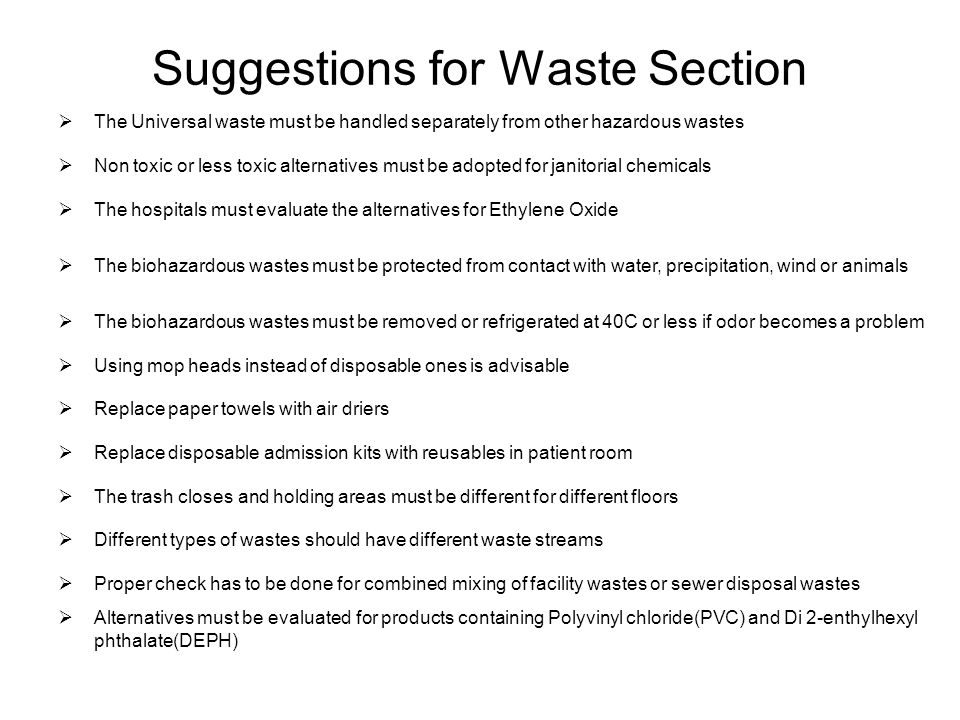 Suggestions for Waste Section

➢ The Universal waste must be handled separately from other hazardous wastes

➢ Non toxic or less toxic alternatives must be adopted for janitorial chemicals

➢ The hospitals must evaluate the alternatives for Ethylene Oxide

➢ The biohazardous wastes must be protected from contact with water, precipitation, wind or animals

➢ The biohazardous wastes must be removed or refrigerated at 40C or less if odor becomes a problem

➢ Using mop heads instead of disposable ones is advisable

➢ Replace paper towels with air driers

➢ Replace disposable admission kits with reusables in patient room

➢ The trash closes and holding areas must be different for different floors

➢ Different types of wastes should have different waste streams

➢ Proper check has to be done for combined mixing of facility wastes or sewer disposal wastes

➢ Alternatives must be evaluated for products containing Polyvinyl chloride(PVC) and Di 2-enthylhexyl phthalate(DEPH)